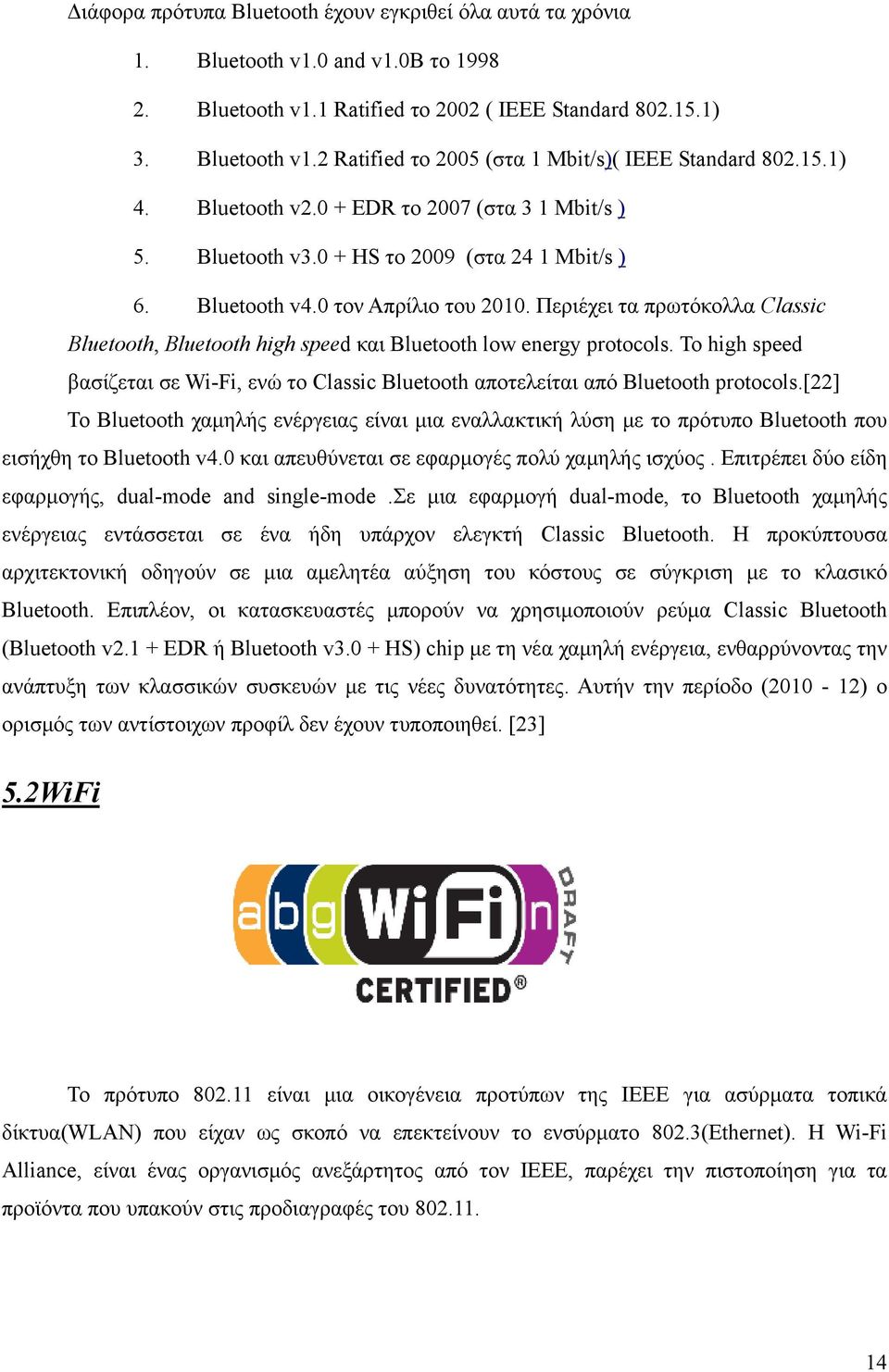 Διάφορα πρότυπα Bluetooth έχουν εγκριθεί όλα αυτά τα χρόνια

1. Bluetooth v1.0 and v1.0B το 1998

2. Bluetooth v1.1 Ratified το 2002 ( IEEE Standard 802.15.1)

3. Bluetooth v1.2 Ratified το 2005 (στα 1 Mbit/s)( IEEE Standard 802.15.1)

4. Bluetooth v2.0 + EDR το 2007 (στα 3 1 Mbit/s )

5. Bluetooth v3.0 + HS το 2009 (στα 24 1 Mbit/s )

6. Bluetooth v4.0 τον Απρίλιο του 2010. Περιέχει τα πρωτόκολλα Classic Bluetooth, Bluetooth high speed και Bluetooth low energy protocols. To high speed βασίζεται σε Wi-Fi, ενώ το Classic Bluetooth αποτελείται από Bluetooth protocols.[22]

Το Bluetooth χαμηλής ενέργειας είναι μια εναλλακτική λύση με το πρότυπο Bluetooth που εισήχθη το Bluetooth v4.0 και απευθύνεται σε εφαρμογές πολύ χαμηλής ισχύος . Επιτρέπει δύο είδη εφαρμογής, dual-mode and single-mode .Σε μια εφαρμογή dual-mode, το Bluetooth χαμηλής ενέργειας εντάσσεται σε ένα ήδη υπάρχον ελεγκτή Classic Bluetooth. Η προκύπτουσα αρχιτεκτονική οδηγούν σε μια αμελητέα αύξηση του κόστους σε σύγκριση με το κλασικό Bluetooth. Επιπλέον, οι κατασκευαστές μπορούν να χρησιμοποιούν ρεύμα Classic Bluetooth (Bluetooth v2.1 + EDR ή Bluetooth v3.0 + HS) chip με τη νέα χαμηλή ενέργεια, ενθαρρύνοντας την ανάπτυξη των κλασσικών συσκευών με τις νέες δυνατότητες. Αυτήν την περίοδο (2010 - 12) ο ορισμός των αντίστοιχων προφίλ δεν έχουν τυποποιηθεί. [23]

5.2WiFi

a b g WiFi n DRAFT
CERTIFIED®

Το πρότυπο 802.11 είναι μια οικογένεια προτύπων της IEEE για ασύρματα τοπικά δίκτυα(WLAN) που είχαν ως σκοπό να επεκτείνουν το ενσύρματο 802.3(Ethernet). Η Wi-Fi Alliance, είναι ένας οργανισμός ανεξάρτητος από τον IEEE, παρέχει την πιστοποίηση για τα προϊόντα που υπακούν στις προδιαγραφές του 802.11.

14